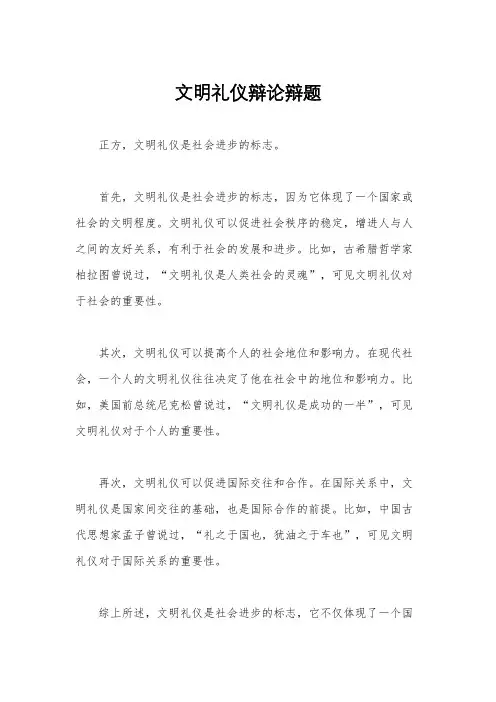 文明礼仪辩论辩题

正方，文明礼仪是社会进步的标志。

首先，文明礼仪是社会进步的标志，因为它体现了一个国家或社会的文明程度。文明礼仪可以促进社会秩序的稳定，增进人与人之间的友好关系，有利于社会的发展和进步。比如，古希腊哲学家柏拉图曾说过，“文明礼仪是人类社会的灵魂”，可见文明礼仪对于社会的重要性。

其次，文明礼仪可以提高个人的社会地位和影响力。在现代社会，一个人的文明礼仪往往决定了他在社会中的地位和影响力。比如，美国前总统尼克松曾说过，“文明礼仪是成功的一半”，可见文明礼仪对于个人的重要性。

再次，文明礼仪可以促进国际交往和合作。在国际关系中，文明礼仪是国家间交往的基础，也是国际合作的前提。比如，中国古代思想家孟子曾说过，“礼之于国也，犹油之于车也”，可见文明礼仪对于国际关系的重要性。

综上所述，文明礼仪是社会进步的标志，它不仅体现了一个国